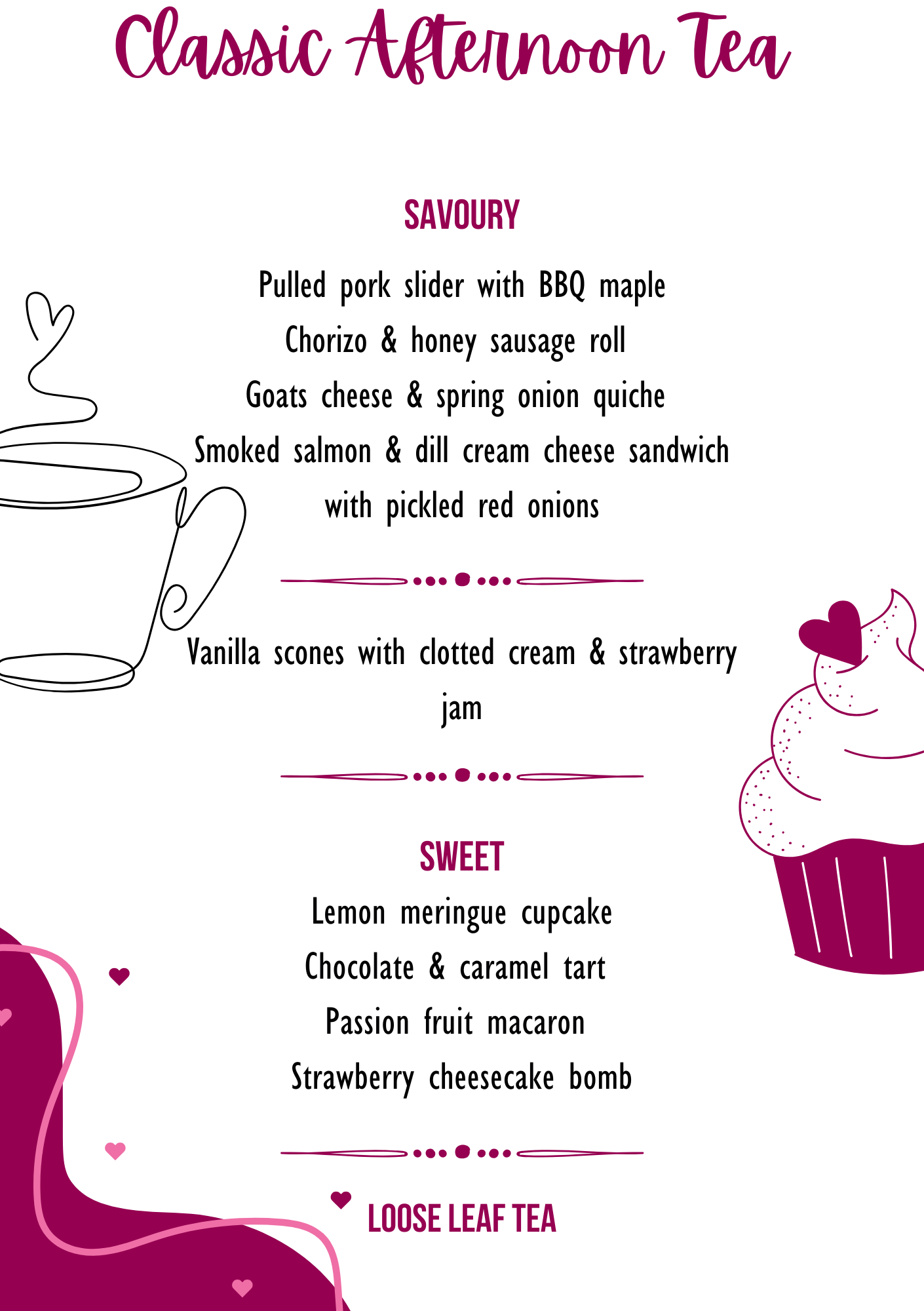 Classic Afternoon Tea

SAVOURY

Pulled pork slider with BBQ maple
Chorizo & honey sausage roll
Goats cheese & spring onion quiche
Smoked salmon & dill cream cheese sandwich with pickled red onions

Vanilla scones with clotted cream & strawberry jam

SWEET

Lemon meringue cupcake
Chocolate & caramel tart
Passion fruit macaron
Strawberry cheesecake bomb

LOOSE LEAF TEA